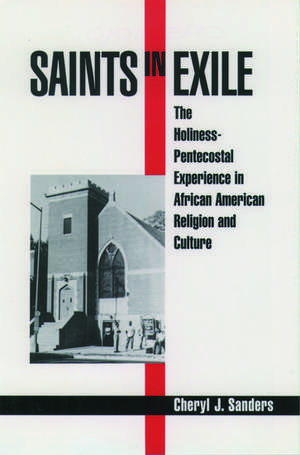 SAINTS IN EXILE

The Holiness-Pentecostal Experience in African American Religion and Culture

Cheryl J. Sanders